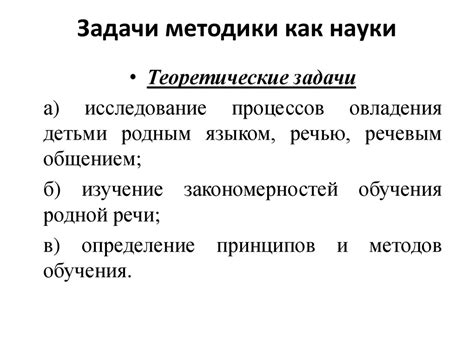 Задачи методики как науки

• Теоретические задачи

а) исследование процессов овладения детьми родным языком, речью, речевым общением;

б) изучение закономерностей обучения родной речи;

в) определение принципов и методов обучения.